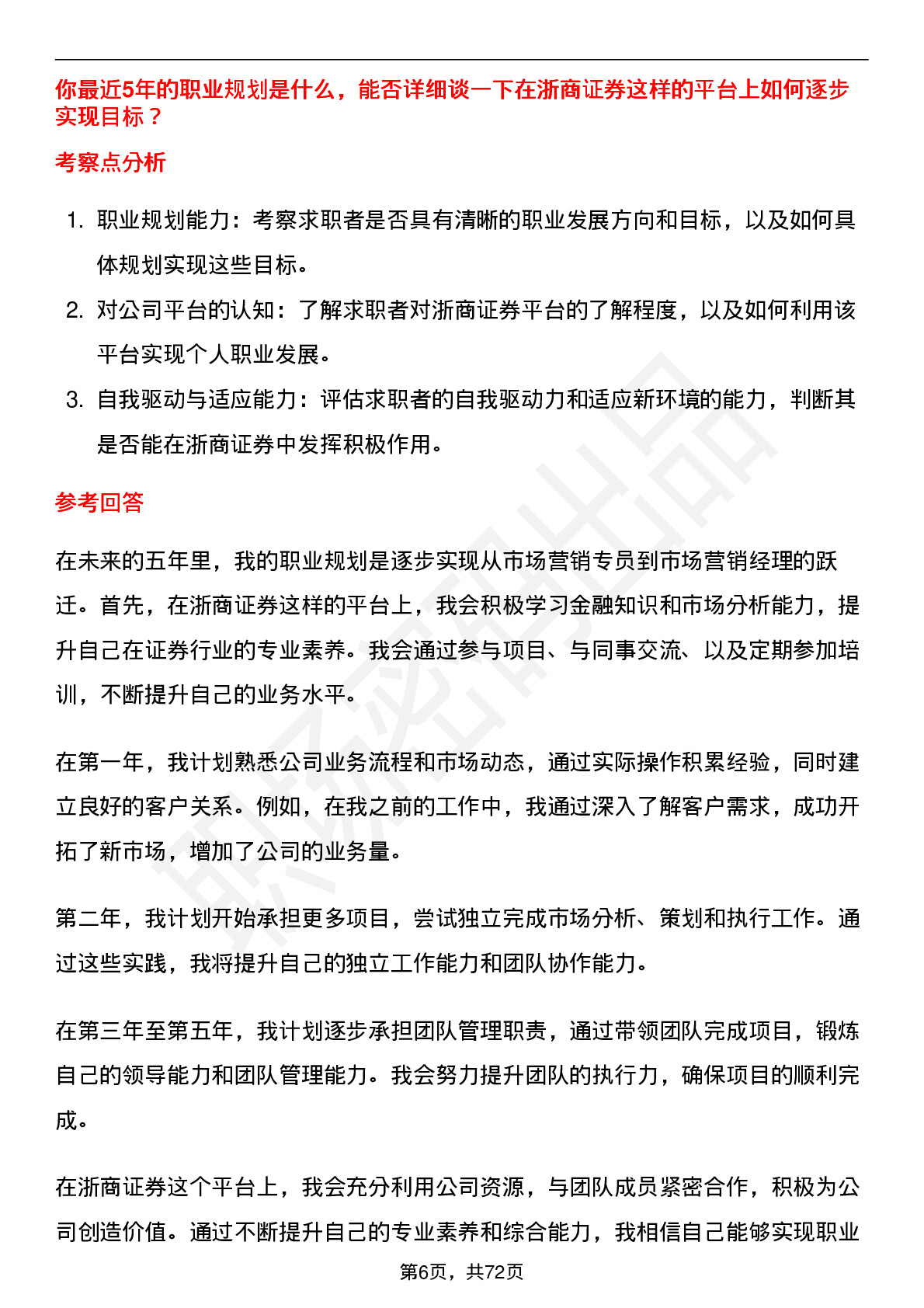 你最近5年的职业规划是什么，能否详细谈一下在浙商证券这样的平台上如何逐步实现目标？

考察点分析

1. 职业规划能力：考察求职者是否具有清晰的职业发展方向和目标，以及如何具体规划实现这些目标。
2. 对公司平台的认知：了解求职者对浙商证券平台的了解程度，以及如何利用该平台实现个人职业发展。
3. 自我驱动与适应能力：评估求职者的自我驱动力和适应新环境的能力，判断其是否能在浙商证券中发挥积极作用。

参考回答

在未来的五年里，我的职业规划是逐步实现从市场营销专员到市场营销经理的跃迁。首先，在浙商证券这样的平台上，我会积极学习金融知识和市场分析能力，提升自己在证券行业的专业素养。我会通过参与项目、与同事交流、以及定期参加培训，不断提升自己的业务水平。

在第一年，我计划熟悉公司业务流程和市场动态，通过实际操作积累经验，同时建立良好的客户关系。例如，在我之前的工作中，我通过深入了解客户需求，成功开拓了新市场，增加了公司的业务量。

第二年，我计划开始承担更多项目，尝试独立完成市场分析、策划和执行工作。通过这些实践，我将提升自己的独立工作能力和团队协作能力。

在第三年至第五年，我计划逐步承担团队管理职责，通过带领团队完成项目，锻炼自己的领导能力和团队管理能力。我会努力提升团队的执行力，确保项目的顺利完成。

在浙商证券这个平台上，我会充分利用公司资源，与团队成员紧密合作，积极为公司创造价值。通过不断提升自己的专业素养和综合能力，我相信自己能够实现职业

第6页，共72页